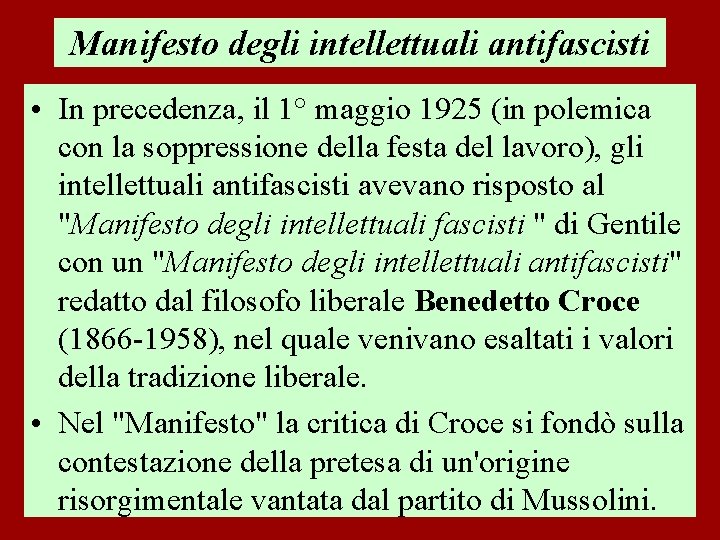 Manifesto degli intellettuali antifascisti

• In precedenza, il 1° maggio 1925 (in polemica con la soppressione della festa del lavoro), gli intellettuali antifascisti avevano risposto al "Manifesto degli intellettuali fascisti " di Gentile con un "Manifesto degli intellettuali antifascisti" redatto dal filosofo liberale Benedetto Croce (1866-1958), nel quale venivano esaltati i valori della tradizione liberale.

• Nel "Manifesto" la critica di Croce si fondò sulla contestazione della pretesa di un'origine risorgimentale vantata dal partito di Mussolini.